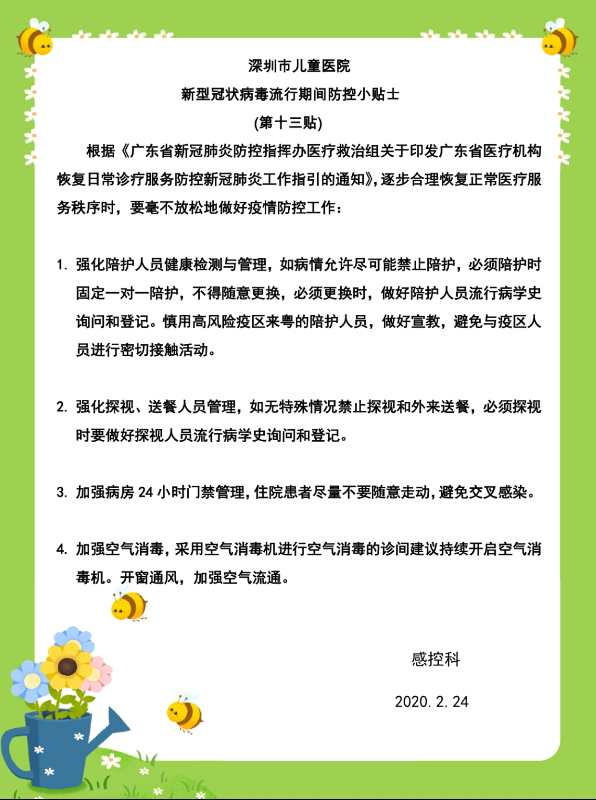 深圳市儿童医院
新型冠状病毒流行期间防控小贴士
(第十三贴)

根据《广东省新冠肺炎防控指挥办医疗救治组关于印发广东省医疗机构恢复日常诊疗服务防控新冠肺炎工作指引的通知》，逐步合理恢复正常医疗服务秩序时，要毫不放松地做好疫情防控工作：

1. 强化陪护人员健康检测与管理，如病情允许尽可能禁止陪护，必须陪护时固定一对一陪护，不得随意更换，必须更换时，做好陪护人员流行病学史询问和登记。慎用高风险疫区来粤的陪护人员，做好宣教，避免与疫区人员进行密切接触活动。

2. 强化探视、送餐人员管理，如无特殊情况禁止探视和外来送餐，必须探视时要做好探视人员流行病学史询问和登记。

3. 加强病房 24 小时门禁管理，住院患者尽量不要随意走动，避免交叉感染。

4. 加强空气消毒，采用空气消毒机进行空气消毒的诊间建议持续开启空气消毒机。开窗通风，加强空气流通。

感控科

2020. 2. 24